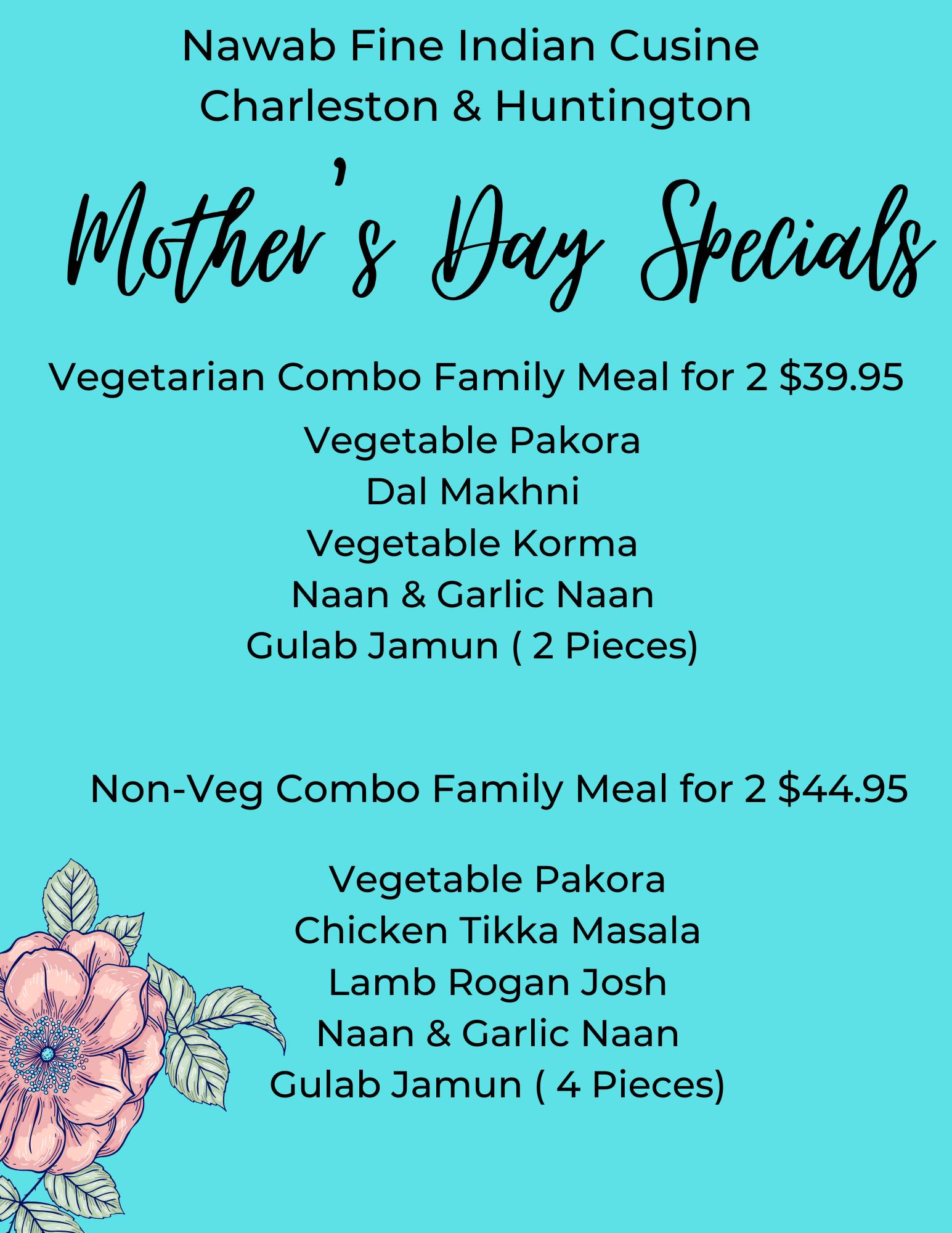 Nawab Fine Indian Cusine
Charleston & Huntington

Mother's Day Specials

Vegetarian Combo Family Meal for 2 $39.95

Vegetable Pakora
Dal Makhni
Vegetable Korma
Naan & Garlic Naan
Gulab Jamun ( 2 Pieces)

Non-Veg Combo Family Meal for 2 $44.95

Vegetable Pakora
Chicken Tikka Masala
Lamb Rogan Josh
Naan & Garlic Naan
Gulab Jamun ( 4 Pieces)